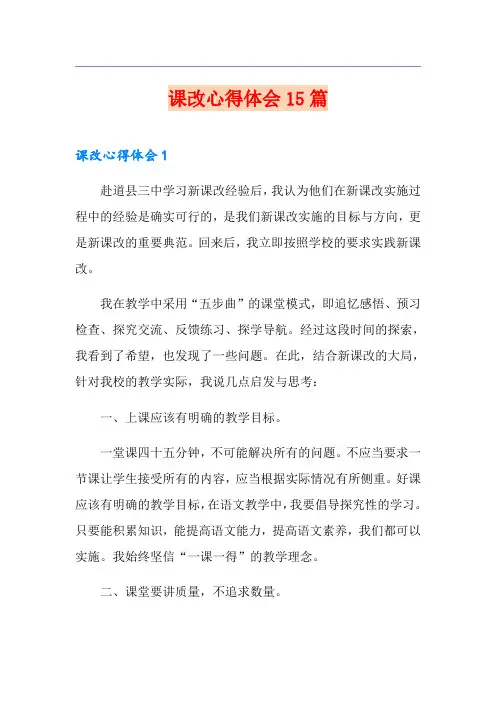 课改心得体会 15 篇

课改心得体会 1

赴道县三中学习新课改经验后，我认为他们在新课改实施过程中的经验是确实可行的，是我们新课改实施的目标与方向，更是新课改的重要典范。回来后，我立即按照学校的要求实践新课改。

我在教学中采用“五步曲”的课堂模式，即追忆感悟、预习检查、探究交流、反馈练习、探学导航。经过这段时间的探索，我看到了希望，也发现了一些问题。在此，结合新课改的大局，针对我校的教学实际，我说几点启发与思考：

一、上课应该有明确的教学目标。

一堂课四十五分钟，不可能解决所有的问题。不应当要求一节课让学生接受所有的内容，应当根据实际情况有所侧重。好课应该有明确的教学目标，在语文教学中，我要倡导探究性的学习。只要能积累知识，能提高语文能力，提高语文素养，我们都可以实施。我始终坚信“一课一得”的教学理念。

二、课堂要讲质量，不追求数量。